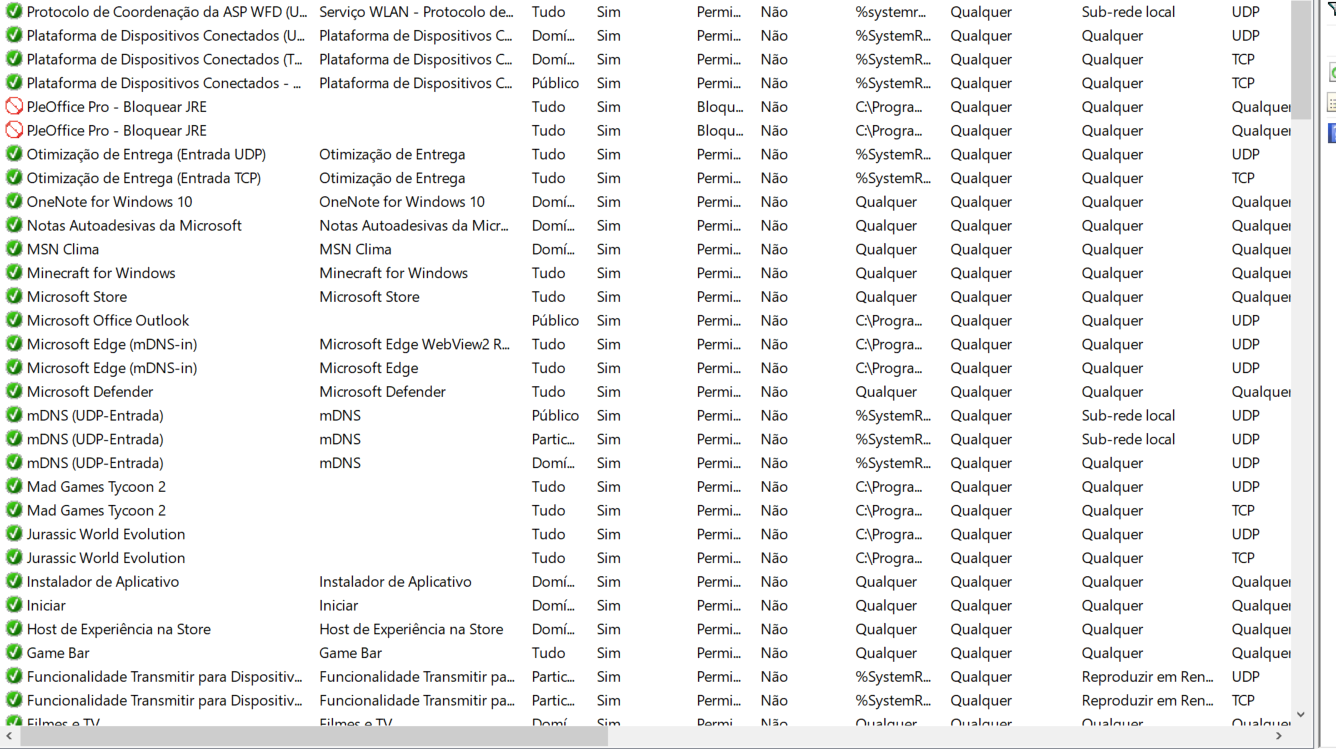 | | | | | | | | | | |
|---|---|---|---|---|---|---|---|---|---|
| Protocolo de Coordenação da ASP WFD (U... | Serviço WLAN - Protocolo de... | Tudo | Sim | Permi... | Não | %systemr... | Qualquer | Sub-rede local | UDP |
| Plataforma de Dispositivos Conectados (U... | Plataforma de Dispositivos C... | Domí... | Sim | Permi... | Não | %SystemR... | Qualquer | Qualquer | UDP |
| Plataforma de Dispositivos Conectados (T... | Plataforma de Dispositivos C... | Domí... | Sim | Permi... | Não | %SystemR... | Qualquer | Qualquer | TCP |
| Plataforma de Dispositivos Conectados - ... | Plataforma de Dispositivos C... | Público | Sim | Permi... | Não | %SystemR... | Qualquer | Qualquer | TCP |
| PJeOffice Pro - Bloquear JRE | | Tudo | Sim | Bloqu... | Não | C:\Progra... | Qualquer | Qualquer | Qualquer |
| PJeOffice Pro - Bloquear JRE | | Tudo | Sim | Bloqu... | Não | C:\Progra... | Qualquer | Qualquer | Qualquer |
| Otimização de Entrega (Entrada UDP) | Otimização de Entrega | Tudo | Sim | Permi... | Não | %SystemR... | Qualquer | Qualquer | UDP |
| Otimização de Entrega (Entrada TCP) | Otimização de Entrega | Tudo | Sim | Permi... | Não | %SystemR... | Qualquer | Qualquer | TCP |
| OneNote for Windows 10 | OneNote for Windows 10 | Domí... | Sim | Permi... | Não | Qualquer | Qualquer | Qualquer | Qualquer |
| Notas Autoadesivas da Microsoft | Notas Autoadesivas da Micr... | Domí... | Sim | Permi... | Não | Qualquer | Qualquer | Qualquer | Qualquer |
| MSN Clima | MSN Clima | Domí... | Sim | Permi... | Não | Qualquer | Qualquer | Qualquer | Qualquer |
| Minecraft for Windows | Minecraft for Windows | Tudo | Sim | Permi... | Não | Qualquer | Qualquer | Qualquer | Qualquer |
| Microsoft Store | Microsoft Store | Tudo | Sim | Permi... | Não | Qualquer | Qualquer | Qualquer | Qualquer |
| Microsoft Office Outlook | | Público | Sim | Permi... | Não | C:\Progra... | Qualquer | Qualquer | UDP |
| Microsoft Edge (mDNS-in) | Microsoft Edge WebView2 R... | Tudo | Sim | Permi... | Não | C:\Progra... | Qualquer | Qualquer | UDP |
| Microsoft Edge (mDNS-in) | Microsoft Edge | Tudo | Sim | Permi... | Não | C:\Progra... | Qualquer | Qualquer | UDP |
| Microsoft Defender | Microsoft Defender | Tudo | Sim | Permi... | Não | Qualquer | Qualquer | Qualquer | Qualquer |
| mDNS (UDP-Entrada) | mDNS | Público | Sim | Permi... | Não | %SystemR... | Qualquer | Sub-rede local | UDP |
| mDNS (UDP-Entrada) | mDNS | Partic... | Sim | Permi... | Não | %SystemR... | Qualquer | Sub-rede local | UDP |
| mDNS (UDP-Entrada) | mDNS | Domí... | Sim | Permi... | Não | %SystemR... | Qualquer | Qualquer | UDP |
| Mad Games Tycoon 2 | | Tudo | Sim | Permi... | Não | C:\Progra... | Qualquer | Qualquer | UDP |
| Mad Games Tycoon 2 | | Tudo | Sim | Permi... | Não | C:\Progra... | Qualquer | Qualquer | TCP |
| Jurassic World Evolution | | Tudo | Sim | Permi... | Não | C:\Progra... | Qualquer | Qualquer | UDP |
| Jurassic World Evolution | | Tudo | Sim | Permi... | Não | C:\Progra... | Qualquer | Qualquer | TCP |
| Instalador de Aplicativo | Instalador de Aplicativo | Domí... | Sim | Permi... | Não | Qualquer | Qualquer | Qualquer | Qualquer |
| Iniciar | Iniciar | Domí... | Sim | Permi... | Não | Qualquer | Qualquer | Qualquer | Qualquer |
| Host de Experiência na Store | Host de Experiência na Store | Domí... | Sim | Permi... | Não | Qualquer | Qualquer | Qualquer | Qualquer |
| Game Bar | Game Bar | Tudo | Sim | Permi... | Não | Qualquer | Qualquer | Qualquer | Qualquer |
| Funcionalidade Transmitir para Dispositiv... | Funcionalidade Transmitir pa... | Partic... | Sim | Permi... | Não | %SystemR... | Qualquer | Reproduzir em Ren... | UDP |
| Funcionalidade Transmitir para Dispositiv... | Funcionalidade Transmitir pa... | Partic... | Sim | Permi... | Não | %SystemR... | Qualquer | Reproduzir em Ren... | TCP |
| Filmes e TV | Filmes e TV | Domí... | Sim | Permi... | Não | Qualquer | Qualquer | Qualquer | Qualquer |